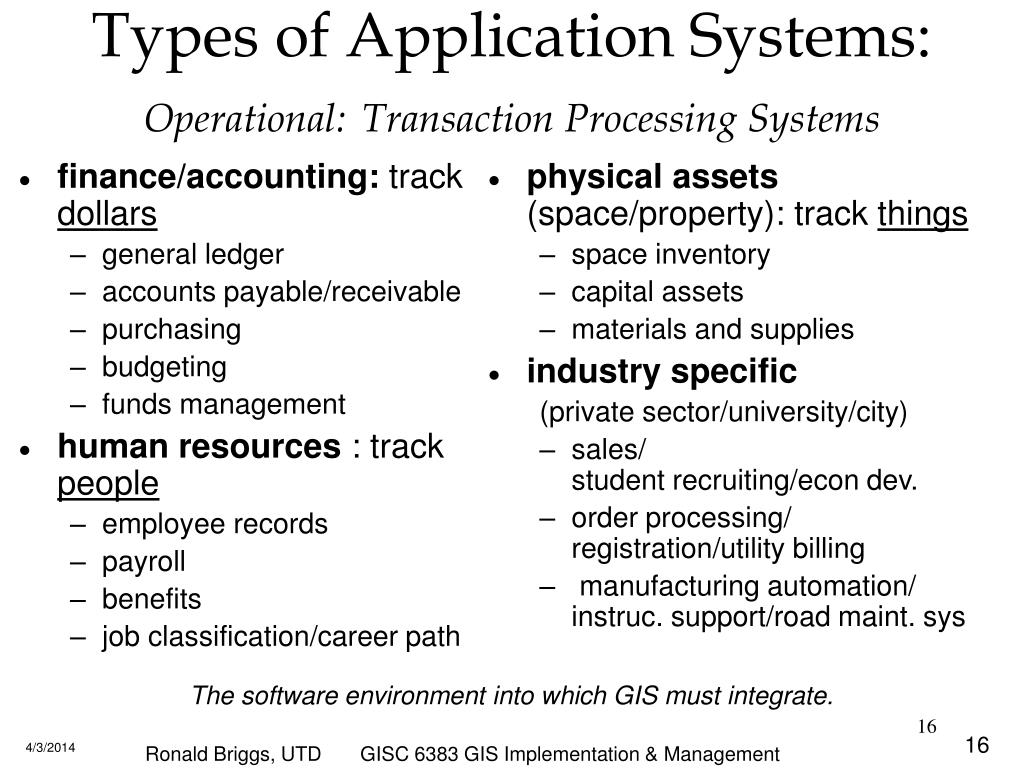 Types of Application Systems:

Operational: Transaction Processing Systems

• finance/accounting: track dollars
- general ledger
- accounts payable/receivable
- purchasing
- budgeting
- funds management
• human resources : track people
- employee records
- payroll
- benefits
- job classification/career path

• physical assets (space/property): track things
- space inventory
- capital assets
- materials and supplies
• industry specific
(private sector/university/city)
- sales/
student recruiting/econ dev.
- order processing/
registration/utility billing
- manufacturing automation/
instruc. support/road maint. sys

The software environment into which GIS must integrate.

16

4/3/2014

Ronald Briggs, UTD GISC 6383 GIS Implementation & Management

16